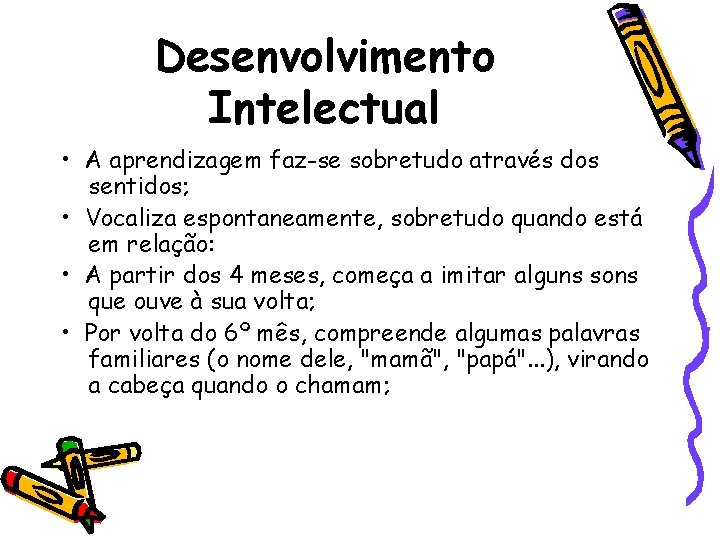 Desenvolvimento Intelectual

• A aprendizagem faz-se sobretudo através dos sentidos;

• Vocaliza espontaneamente, sobretudo quando está em relação:

• A partir dos 4 meses, começa a imitar alguns sons que ouve à sua volta;

• Por volta do 6º mês, compreende algumas palavras familiares (o nome dele, "mamã", "papá"...), virando a cabeça quando o chamam;